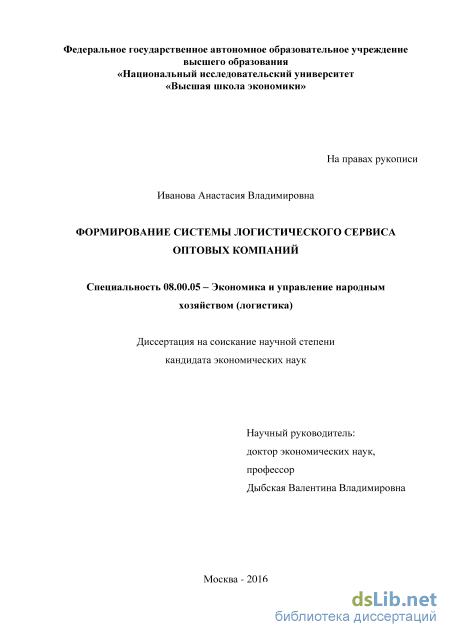 Федеральное государственное автономное образовательное учреждение высшего образования
«Национальный исследовательский университет
«Высшая школа экономики»

На правах рукописи

Иванова Анастасия Владимировна

ФОРМИРОВАНИЕ СИСТЕМЫ ЛОГИСТИЧЕСКОГО СЕРВИСА ОПТОВЫХ КОМПАНИЙ

Специальность 08.00.05 – Экономика и управление народным хозяйством (логистика)

Диссертация на соискание научной степени
кандидата экономических наук

Научный руководитель:
доктор экономических наук,
профессор
Дыбская Валентина Владимировна

Москва - 2016

dsLib.net
библиотека диссертаций